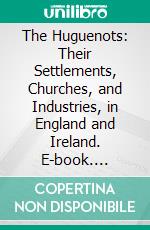 unilibro

The Huguenots: Their Settlements, Churches, and Industries, in England and Ireland. E-book....

COPERTINA NON DISPONIBILE